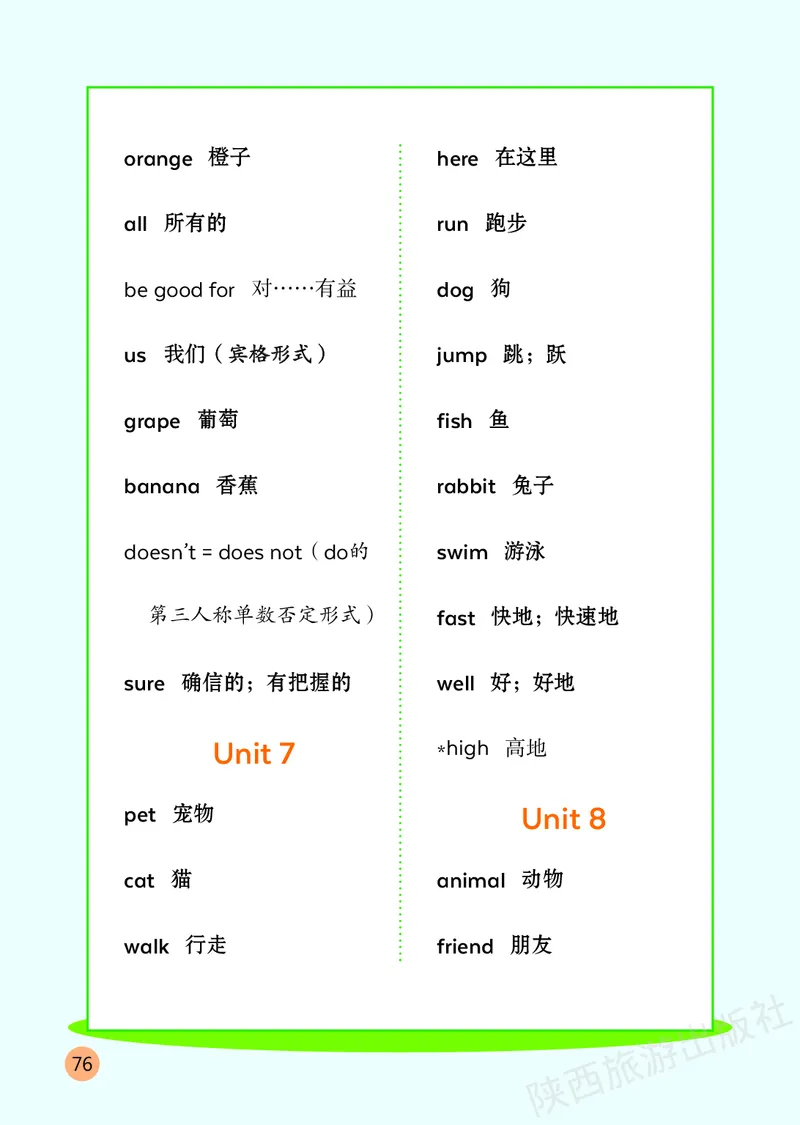 orange 橙子

all 所有的

be good for 对……有益

us 我们（宾格形式）

grape 葡萄

banana 香蕉

doesn't = does not（do的第三人称单数否定形式）

sure 确信的；有把握的

Unit 7

pet 宠物

cat 猫

walk 行走

here 在这里

run 跑步

dog 狗

jump 跳；跃

fish 鱼

rabbit 兔子

swim 游泳

fast 快地；快速地

well 好；好地

*high 高地

Unit 8

animal 动物

friend 朋友

76

陕西旅游出版社